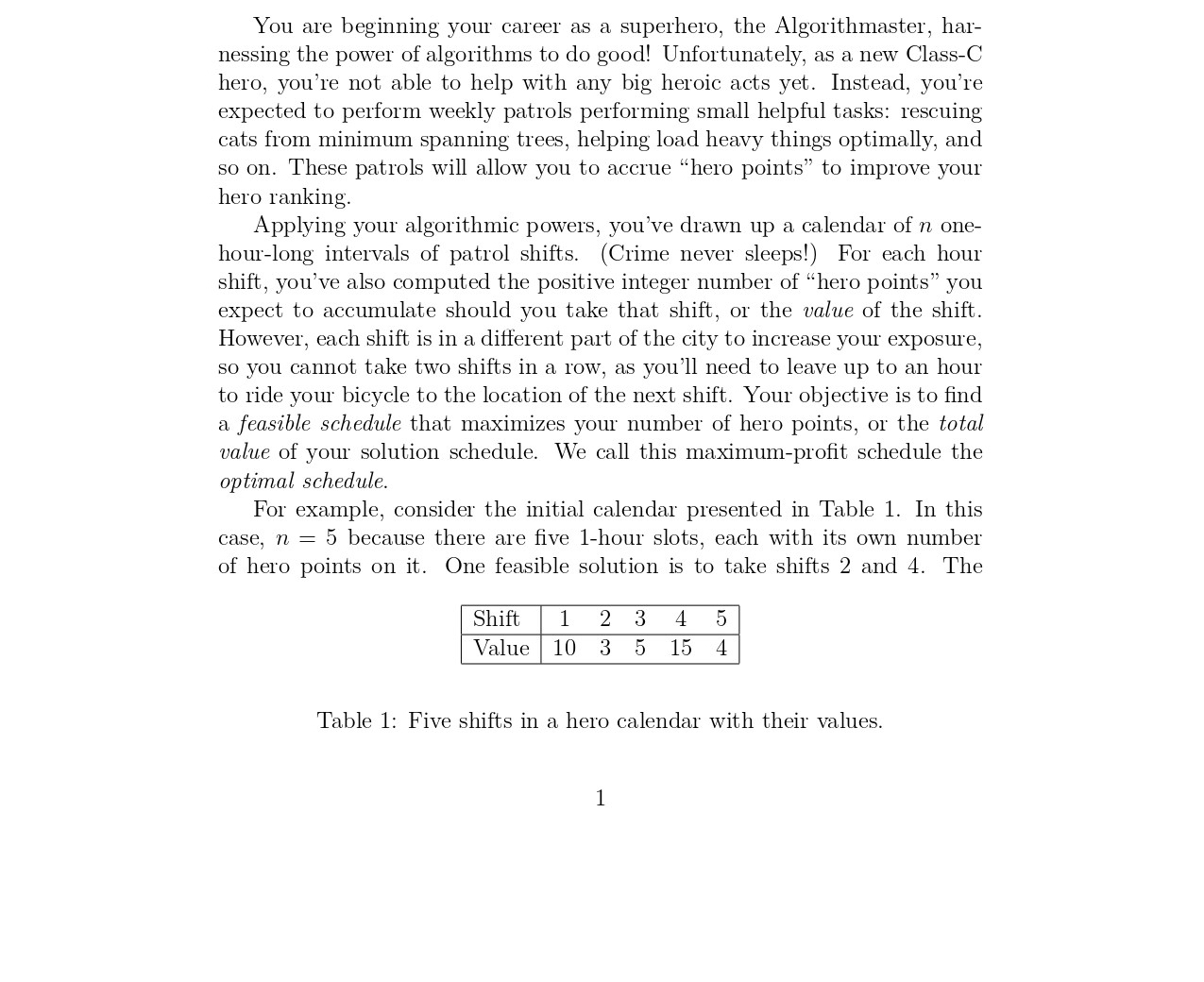 You are beginning your career as a superhero, the Algorithmaster, harnessing the power of algorithms to do good! Unfortunately, as a new Class-C hero, you're not able to help with any big heroic acts yet. Instead, you're expected to perform weekly patrols performing small helpful tasks: rescuing cats from minimum spanning trees, helping load heavy things optimally, and so on. These patrols will allow you to accrue "hero points" to improve your hero ranking.

Applying your algorithmic powers, you've drawn up a calendar of $n$ one-hour-long intervals of patrol shifts. (Crime never sleeps!) For each hour shift, you've also computed the positive integer number of "hero points" you expect to accumulate should you take that shift, or the value of the shift. However, each shift is in a different part of the city to increase your exposure, so you cannot take two shifts in a row, as you'll need to leave up to an hour to ride your bicycle to the location of the next shift. Your objective is to find a feasible schedule that maximizes your number of hero points, or the total value of your solution schedule. We call this maximum-profit schedule the optimal schedule.

For example, consider the initial calendar presented in Table 1. In this case, $n = 5$ because there are five 1-hour slots, each with its own number of hero points on it. One feasible solution is to take shifts 2 and 4. The

| Shift | 1 | 2 | 3 | 4 | 5 |
|---|---|---|---|---|---|
| Value | 10 | 3 | 5 | 15 | 4 |

Table 1: Five shifts in a hero calendar with their values.

1